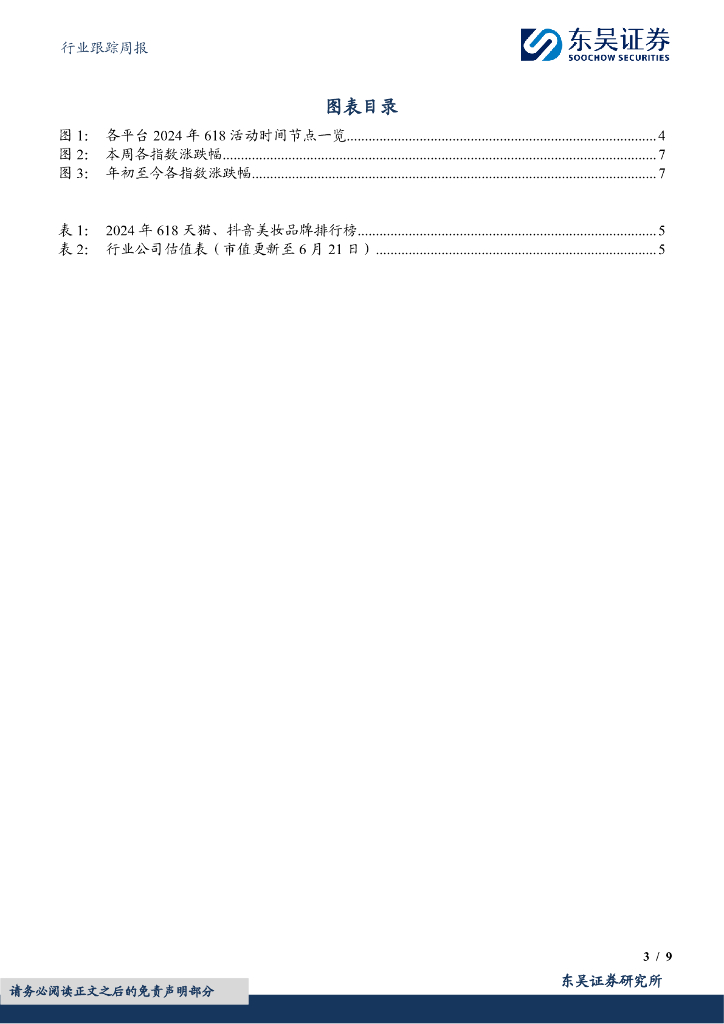 行业跟踪周报

东吴证券
SOOCHOW SECURITIES

图表目录

图 1: 各平台 2024 年 618 活动时间节点一览..........4
图 2: 本周各指数涨跌幅..........7
图 3: 年初至今各指数涨跌幅..........7

表 1: 2024 年 618 天猫、抖音美妆品牌排行榜..........5
表 2: 行业公司估值表（市值更新至 6 月 21 日）..........5

3 / 9

请务必阅读正文之后的免责声明部分

东吴证券研究所